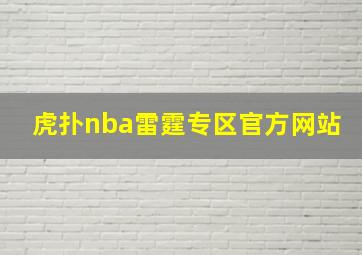 虎扑nba雷霆专区官方网站